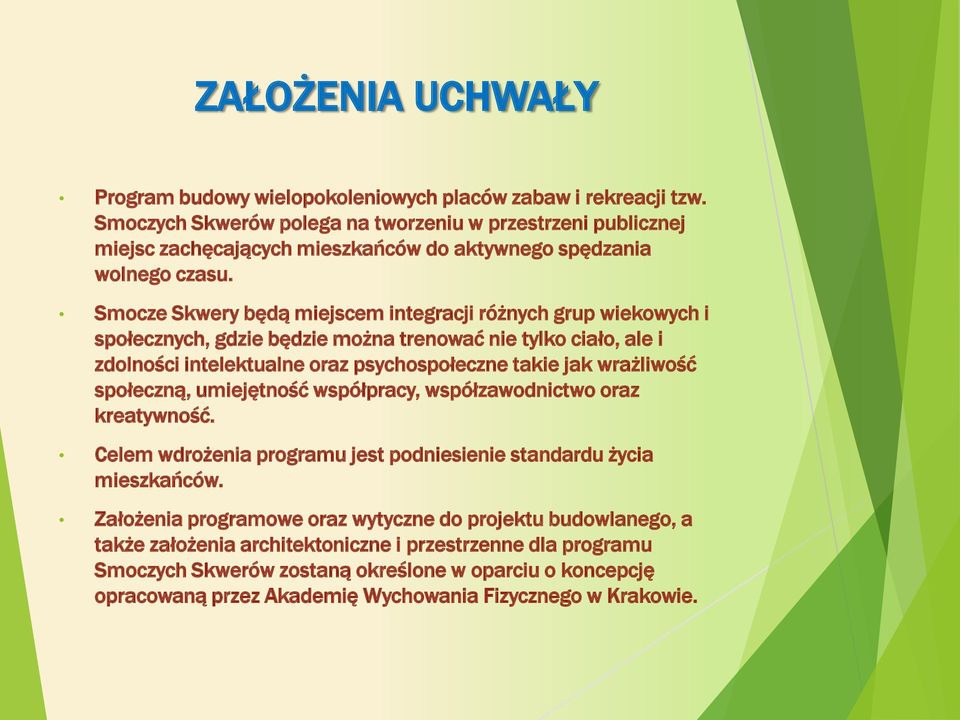 ZAŁOŻENIA UCHWAŁY

• Program budowy wielopokoleniowych placów zabaw i rekreacji tzw. Smoczych Skwerów polega na tworzeniu w przestrzeni publicznej miejsc zachęcających mieszkańców do aktywnego spędzania wolnego czasu.

• Smocze Skwery będą miejscem integracji różnych grup wiekowych i społecznych, gdzie będzie można trenować nie tylko ciało, ale i zdolności intelektualne oraz psychospołeczne takie jak wrażliwość społeczną, umiejętność współpracy, współzawodnictwo oraz kreatywność.

• Celem wdrożenia programu jest podniesienie standardu życia mieszkańców.

• Założenia programowe oraz wytyczne do projektu budowlanego, a także założenia architektoniczne i przestrzenne dla programu Smoczych Skwerów zostaną określone w oparciu o koncepcję opracowaną przez Akademię Wychowania Fizycznego w Krakowie.